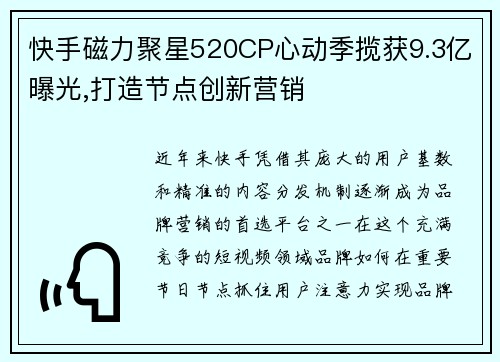 快手磁力聚星520CP心动季揽获9.3亿曝光,打造节点创新营销

近年来快手凭借其庞大的用户基数和精准的内容分发机制逐渐成为品牌营销的首选平台之一在这个充满竞争的短视频领域品牌如何在重要节日节点抓住用户注意力实现品牌